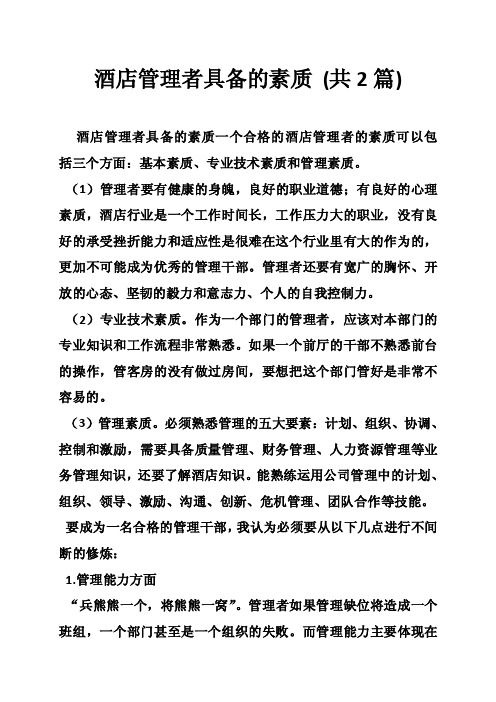 酒店管理者具备的素质 (共 2 篇)

酒店管理者具备的素质一个合格的酒店管理者的素质可以包括三个方面：基本素质、专业技术素质和管理素质。

（1）管理者要有健康的身魄，良好的职业道德；有良好的心理素质，酒店行业是一个工作时间长，工作压力大的职业，没有良好的承受挫折能力和适应性是很难在这个行业里有大的作为的，更加不可能成为优秀的管理干部。管理者还要有宽广的胸怀、开放的心态、坚韧的毅力和意志力、个人的自我控制力。

（2）专业技术素质。作为一个部门的管理者，应该对本部门的专业知识和工作流程非常熟悉。如果一个前厅的干部不熟悉前台的操作，管客房的没有做过房间，要想把这个部门管好是非常不容易的。

（3）管理素质。必须熟悉管理的五大要素：计划、组织、协调、控制和激励，需要具备质量管理、财务管理、人力资源管理等业务管理知识，还要了解酒店知识。能熟练运用公司管理中的计划、组织、领导、激励、沟通、创新、危机管理、团队合作等技能。

要成为一名合格的管理干部，我认为必须要从以下几点进行不间断的修炼：

1.管理能力方面

“兵熊熊一个，将熊熊一窝”。管理者如果管理缺位将造成一个班组，一个部门甚至是一个组织的失败。而管理能力主要体现在